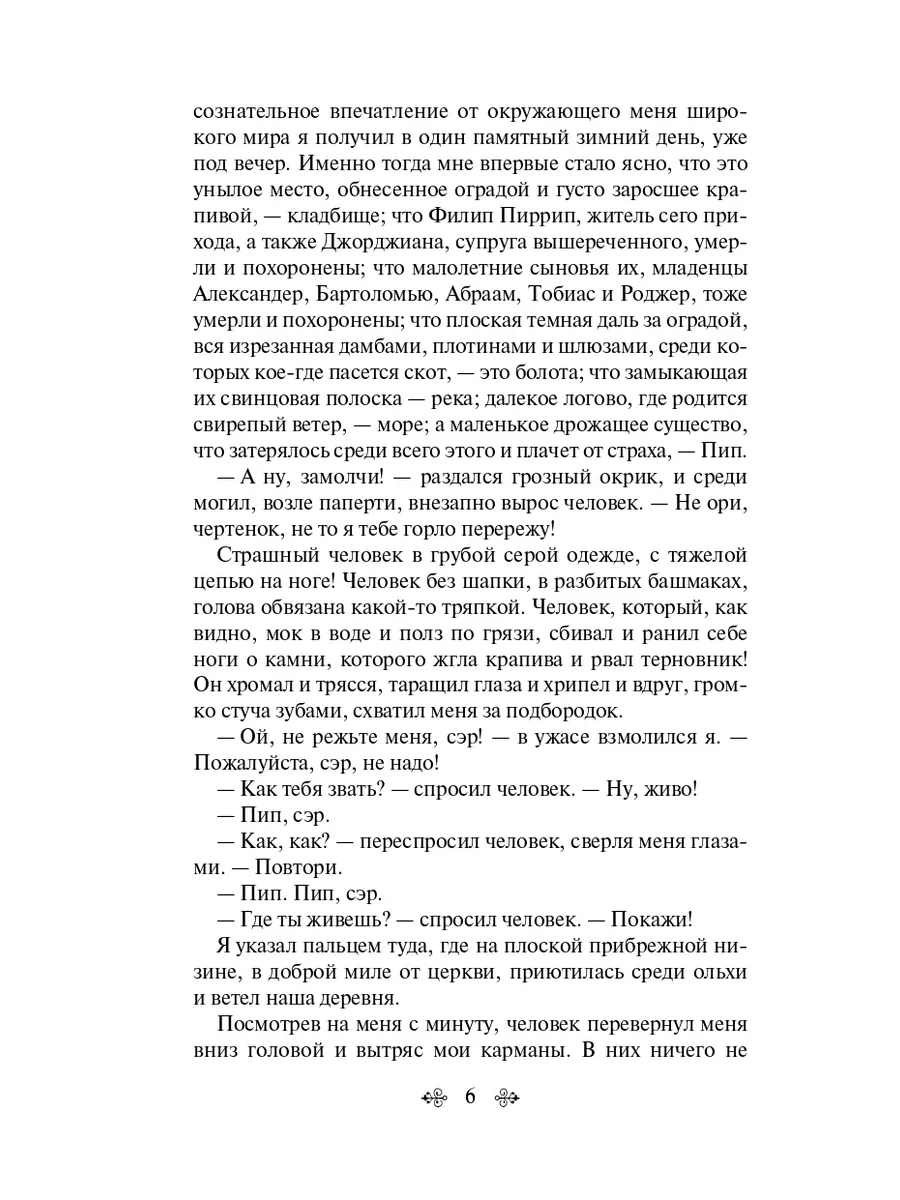 сознательное впечатление от окружающего меня широкого мира я получил в один памятный зимний день, уже под вечер. Именно тогда мне впервые стало ясно, что это унылое место, обнесенное оградой и густо заросшее крапивой, — кладбище; что Филип Пиррип, житель сего прихода, а также Джорджиана, супруга вышереченного, умерли и похоронены; что малолетние сыновья их, младенцы Александер, Бартоломью, Абраам, Тобиас и Роджер, тоже умерли и похоронены; что плоская темная даль за оградой, вся изрезанная дамбами, плотинами и шлюзами, среди которых кое-где пасется скот, — это болота; что замыкающая их свинцовая полоска — река; далекое логово, где родится свирепый ветер, — море; а маленькое дрожащее существо, что затерялось среди всего этого и плачет от страха, — Пип.

— А ну, замолчи! — раздался грозный окрик, и среди могил, возле паперти, внезапно вырос человек. — Не ори, чертенок, не то я тебе горло перережу!

Страшный человек в грубой серой одежде, с тяжелой цепью на ноге! Человек без шапки, в разбитых башмаках, голова обвязана какой-то тряпкой. Человек, который, как видно, мок в воде и полз по грязи, сбивал и ранил себе ноги о камни, которого жгла крапива и рвал терновник! Он хромал и трясся, таращил глаза и хрипел и вдруг, громко стуча зубами, схватил меня за подбородок.

— Ой, не режьте меня, сэр! — в ужасе взмолился я. — Пожалуйста, сэр, не надо!

— Как тебя звать? — спросил человек. — Ну, живо!

— Пип, сэр.

— Как, как? — переспросил человек, сверля меня глазами. — Повтори.

— Пип. Пип, сэр.

— Где ты живешь? — спросил человек. — Покажи!

Я указал пальцем туда, где на плоской прибрежной низине, в доброй миле от церкви, приютилась среди ольхи и ветел наша деревня.

Посмотрев на меня с минуту, человек перевернул меня вниз головой и вытряс мои карманы. В них ничего не

6